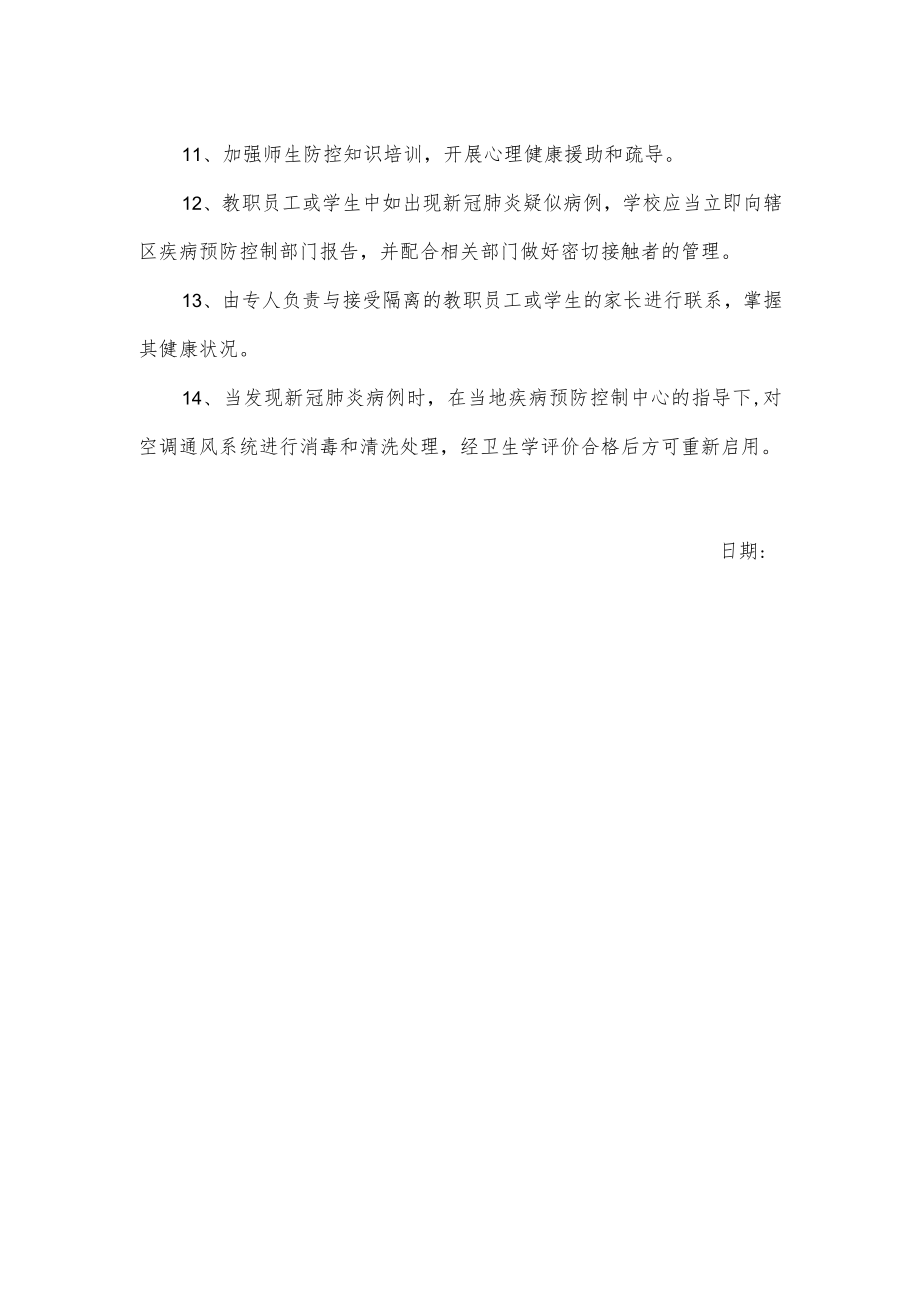 11、加强师生防控知识培训，开展心理健康援助和疏导。

12、教职员工或学生中如出现新冠肺炎疑似病例，学校应当立即向辖区疾病预防控制部门报告，并配合相关部门做好密切接触者的管理。

13、由专人负责与接受隔离的教职员工或学生的家长进行联系，掌握其健康状况。

14、当发现新冠肺炎病例时，在当地疾病预防控制中心的指导下,对空调通风系统进行消毒和清洗处理，经卫生学评价合格后方可重新启用。

日期：